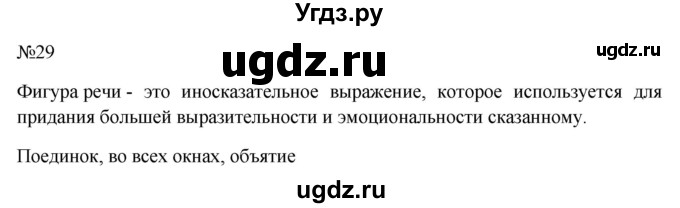 Угдз.ру

№29 ugdz.ru ugdz.ru

Фигура речи - это иносказательное выражение, которое используется для придания большей выразительности и эмоциональности сказанному.

Поединок, во всех окнах, объятие

ugdz.ru